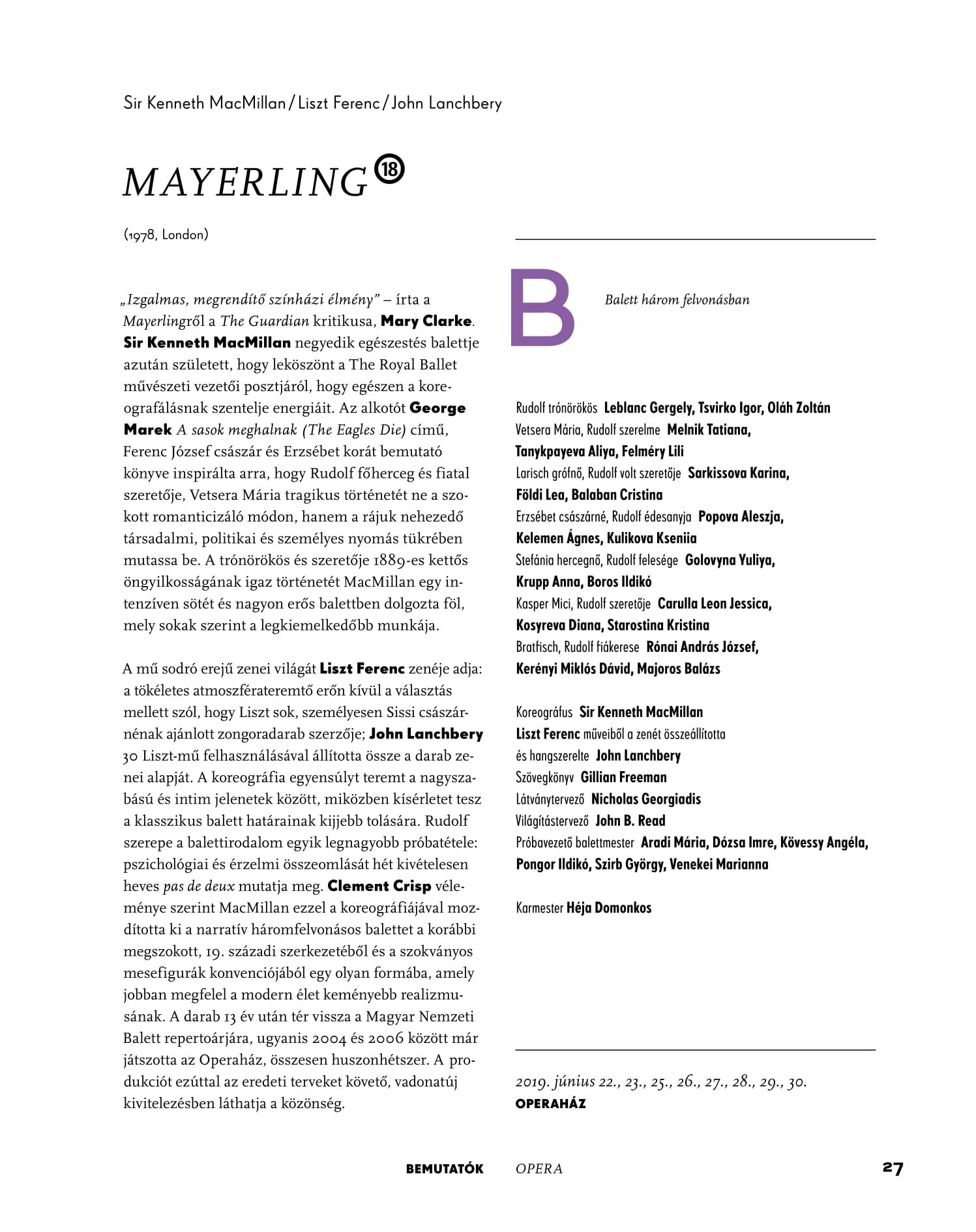 Sir Kenneth MacMillan / Liszt Ferenc / John Lanchbery

MAYERLING 18

(1978, London)

„Izgalmas, megrendítő színházi élmény" – írta a Mayerlingről a The Guardian kritikusa, Mary Clarke. Sir Kenneth MacMillan negyedik egészestés balettje azután született, hogy leköszönt a The Royal Ballet művészeti vezetői posztjáról, hogy egészen a koreografálásnak szentelje energiáit. Az alkotót George Marek A sasok meghalnak (The Eagles Die) című, Ferenc József császár és Erzsébet korát bemutató könyve inspirálta arra, hogy Rudolf főherceg és fiatal szeretője, Vetsera Mária tragikus történetét ne a szokott romanticizáló módon, hanem a rájuk nehezedő társadalmi, politikai és személyes nyomás tükrében mutassa be. A trónörökös és szeretője 1889-es kettős öngyilkosságának igaz történetét MacMillan egy intenzíven sötét és nagyon erős balettben dolgozta föl, mely sokak szerint a legkiemelkedőbb munkája.

A mű sodró erejű zenei világát Liszt Ferenc zenéje adja: a tökéletes atmoszférateremtő erőn kívül a választás mellett szól, hogy Liszt sok, személyesen Sissi császárnénak ajánlott zongoradarab szerzője; John Lanchbery 30 Liszt-mű felhasználásával állította össze a darab zenei alapját. A koreográfia egyensúlyt teremt a nagyszabású és intim jelenetek között, miközben kísérletet tesz a klasszikus balett határainak kijjebb tolására. Rudolf szerepe a balettirodalom egyik legnagyobb próbatétele: pszichológiai és érzelmi összeomlását hét kivételesen heves pas de deux mutatja meg. Clement Crisp véleménye szerint MacMillan ezzel a koreográfiájával mozdította ki a narratív háromfelvonásos balettet a korábbi megszokott, 19. századi szerkezetéből és a szokványos mesefigurák konvenciójából egy olyan formába, amely jobban megfelel a modern élet keményebb realizmusának. A darab 13 év után tér vissza a Magyar Nemzeti Balett repertoárjára, ugyanis 2004 és 2006 között már játszotta az Operaház, összesen huszonhétszer. A produkciót ezúttal az eredeti terveket követő, vadonatúj kivitelezésben láthatja a közönség.

B

Balett három felvonásban

Rudolf trónörökös Leblanc Gergely, Tsvirko Igor, Oláh Zoltán
Vetsera Mária, Rudolf szerelme Melnik Tatiana, Tanykpayeva Aliya, Felméry Lili
Larisch grófnő, Rudolf volt szeretője Sarkissova Karina, Földi Lea, Balaban Cristina
Erzsébet császárné, Rudolf édesanyja Popova Aleszja, Kelemen Ágnes, Kulikova Kseniia
Stefánia hercegnő, Rudolf felesége Golovyna Yuliya, Krupp Anna, Boros Ildikó
Kasper Mici, Rudolf szeretője Carulla Leon Jessica, Kosyreva Diana, Starostina Kristina
Bratfisch, Rudolf fiákerese Rónai András József, Kerényi Miklós Dávid, Majoros Balázs

Koreográfus Sir Kenneth MacMillan
Liszt Ferenc műveiből a zenét összeállította és hangszerelte John Lanchbery
Szövegkönyv Gillian Freeman
Látványtervező Nicholas Georgiadis
Világítástervező John B. Read
Próbavezető balettmester Aradi Mária, Dózsa Imre, Kövessy Angéla, Pongor Ildikó, Szirb György, Venekei Marianna

Karmester Héja Domonkos

2019. június 22., 23., 25., 26., 27., 28., 29., 30.
OPERAHÁZ

BEMUTATÓK OPERA 27